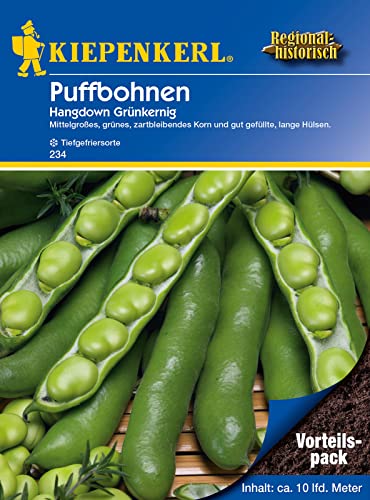 KIEPENKERL®

Regional-historisch

Puffbohnen
Hangdown Grünkernig
Mittelgroßes, grünes, zartbleibendes Korn und gut gefüllte, lange Hülsen.

Tiefgefriersorte
234

Vorteils-pack

Inhalt: ca. 10 lfd. Meter